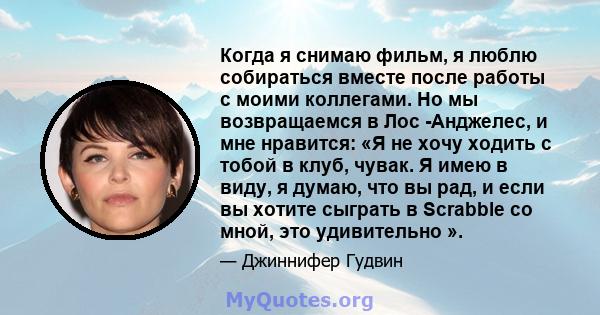 Когда я снимаю фильм, я люблю собираться вместе после работы с моими коллегами. Но мы возвращаемся в Лос -Анджелес, и мне нравится: «Я не хочу ходить с тобой в клуб, чувак. Я имею в виду, я думаю, что вы рад, и если вы хотите сыграть в Scrabble со мной, это удивительно ».

— Джиннифер Гудвин

MyQuotes.org